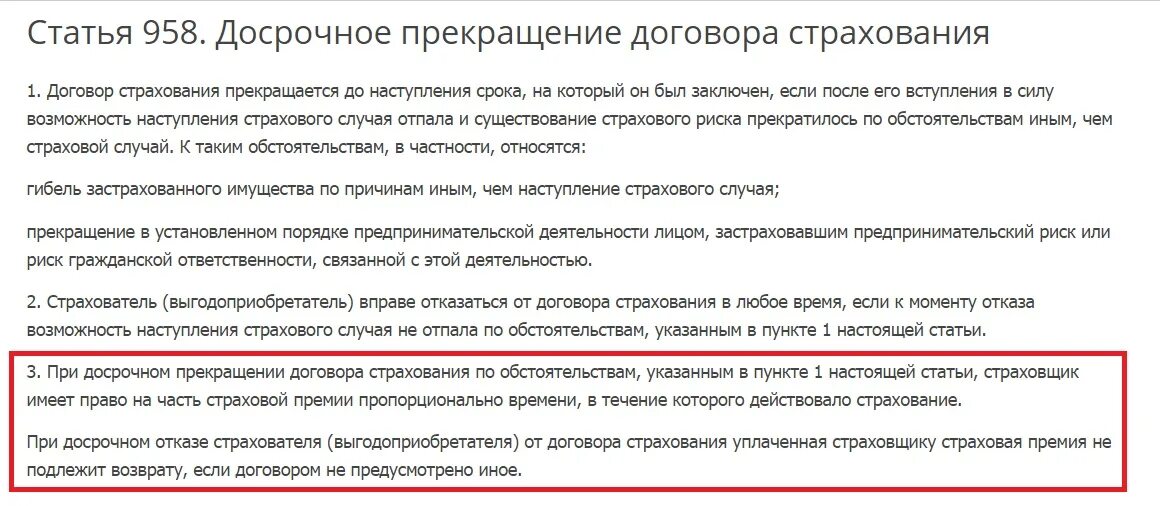 Статья 958. Досрочное прекращение договора страхования

1. Договор страхования прекращается до наступления срока, на который он был заключен, если после его вступления в силу возможность наступления страхового случая отпала и существование страхового риска прекратилось по обстоятельствам иным, чем страховой случай. К таким обстоятельствам, в частности, относятся:

гибель застрахованного имущества по причинам иным, чем наступление страхового случая;

прекращение в установленном порядке предпринимательской деятельности лицом, застраховавшим предпринимательский риск или риск гражданской ответственности, связанной с этой деятельностью.

2. Страхователь (выгодоприобретатель) вправе отказаться от договора страхования в любое время, если к моменту отказа возможность наступления страхового случая не отпала по обстоятельствам, указанным в пункте 1 настоящей статьи.

3. При досрочном прекращении договора страхования по обстоятельствам, указанным в пункте 1 настоящей статьи, страховщик имеет право на часть страховой премии пропорционально времени, в течение которого действовало страхование.

При досрочном отказе страхователя (выгодоприобретателя) от договора страхования уплаченная страховщику страховая премия не подлежит возврату, если договором не предусмотрено иное.